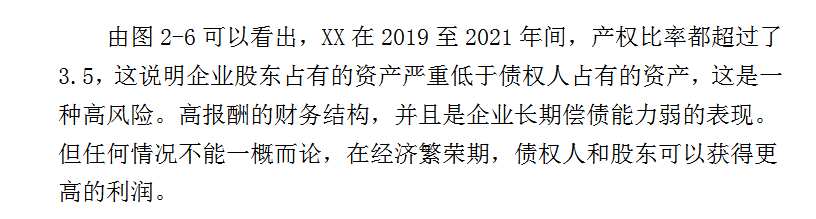 由图 2-6 可以看出，XX 在 2019 至 2021 年间，产权比率都超过了 3.5，这说明企业股东占有的资产严重低于债权人占有的资产，这是一种高风险。高报酬的财务结构，并且是企业长期偿债能力弱的表现。但任何情况不能一概而论，在经济繁荣期，债权人和股东可以获得更高的利润。